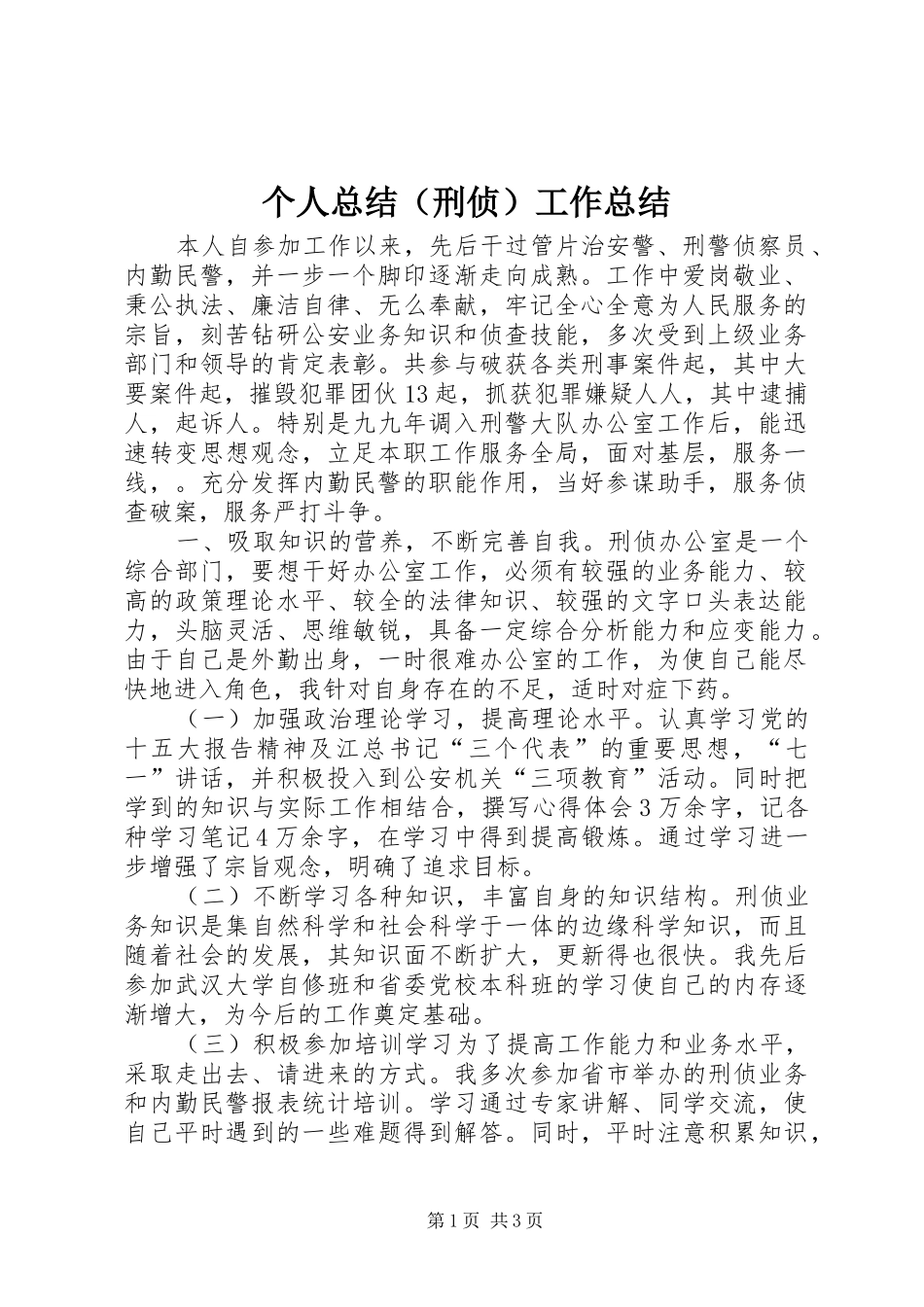 个人总结（刑侦）工作总结

本人自参加工作以来，先后干过管片治安警、刑警侦察员、内勤民警，并一步一个脚印逐渐走向成熟。工作中爱岗敬业、秉公执法、廉洁自律、无么奉献，牢记全心全意为人民服务的宗旨，刻苦钻研公安业务知识和侦查技能，多次受到上级业务部门和领导的肯定表彰。共参与破获各类刑事案件起，其中大要案件起，摧毁犯罪团伙13起，抓获犯罪嫌疑人人，其中逮捕人，起诉人。特别是九九年调入刑警大队办公室工作后，能迅速转变思想观念，立足本职工作服务全局，面对基层，服务一线，。充分发挥内勤民警的职能作用，当好参谋助手，服务侦查破案，服务严打斗争。

一、吸取知识的营养，不断完善自我。刑侦办公室是一个综合部门，要想干好办公室工作，必须有较强的业务能力、较高的政策理论水平、较全的法律知识、较强的文字口头表达能力，头脑灵活、思维敏锐，具备一定综合分析能力和应变能力。由于自己是外勤出身，一时很难办公室的工作，为使自己能尽快地进入角色，我针对自身存在的不足，适时对症下药。

（一）加强政治理论学习，提高理论水平。认真学习党的十五大报告精神及江总书记“三个代表”的重要思想，“七一”讲话，并积极投入到公安机关“三项教育”活动。同时把学到的知识与实际工作相结合，撰写心得体会3万余字，记各种学习笔记4万余字，在学习中得到提高锻炼。通过学习进一步增强了宗旨观念，明确了追求目标。

（二）不断学习各种知识，丰富自身的知识结构。刑侦业务知识是集自然科学和社会科学于一体的边缘科学知识，而且随着社会的发展，其知识面不断扩大，更新得也很快。我先后参加武汉大学自修班和省委党校本科班的学习使自己的内存逐渐增大，为今后的工作奠定基础。

（三）积极参加培训学习为了提高工作能力和业务水平，采取走出去、请进来的方式。我多次参加省市举办的刑侦业务和内勤民警报表统计培训。学习通过专家讲解、同学交流，使自己平时遇到的一些难题得到解答。同时，平时注意积累知识，

第1页 共3页